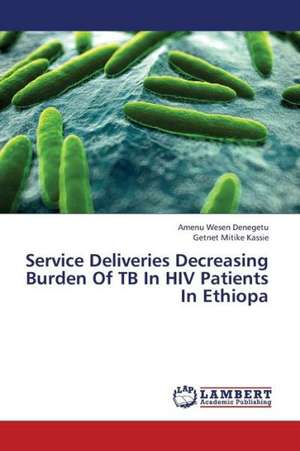 Amenu Wesen Denegetu
Getnet Mitike Kassie

Service Deliveries Decreasing Burden Of TB In HIV Patients In Ethiopa

LAP
LAMBERT
Academic Publishing